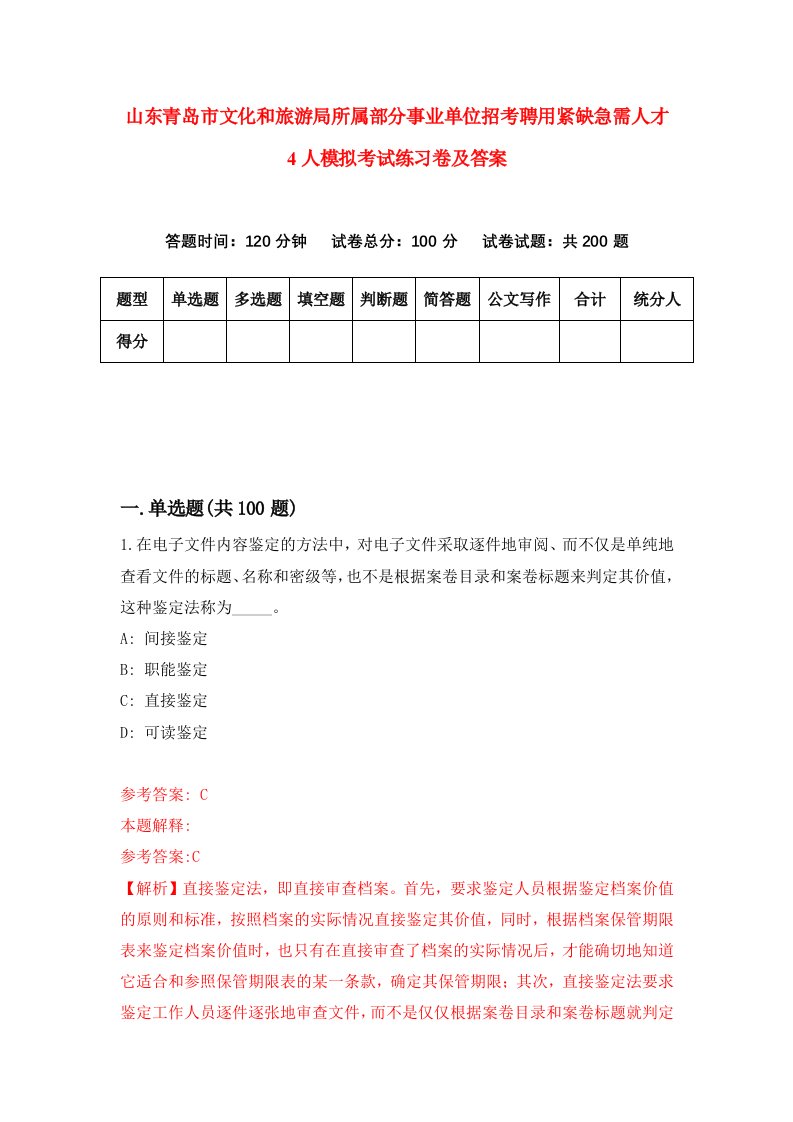 山东青岛市文化和旅游局所属部分事业单位招考聘用紧缺急需人才4人模拟考试练习卷及答案

答题时间：120分钟　试卷总分：100分　试卷试题：共200题

| 题型 | 单选题 | 多选题 | 填空题 | 判断题 | 简答题 | 公文写作 | 合计 | 统分人 |
|---|---|---|---|---|---|---|---|---|
| 得分 | | | | | | | | |

一.单选题(共100题)

1.在电子文件内容鉴定的方法中，对电子文件采取逐件地审阅、而不仅是单纯地查看文件的标题、名称和密级等，也不是根据案卷目录和案卷标题来判定其价值，这种鉴定法称为_____。

A: 间接鉴定

B: 职能鉴定

C: 直接鉴定

D: 可读鉴定

参考答案: C

本题解释:

参考答案:C

【解析】直接鉴定法，即直接审查档案。首先，要求鉴定人员根据鉴定档案价值的原则和标准，按照档案的实际情况直接鉴定其价值，同时，根据档案保管期限表来鉴定档案价值时，也只有在直接审查了档案的实际情况后，才能确切地知道它适合和参照保管期限表的某一条款，确定其保管期限；其次，直接鉴定法要求鉴定工作人员逐件逐张地审查文件，而不是仅仅根据案卷目录和案卷标题就判定